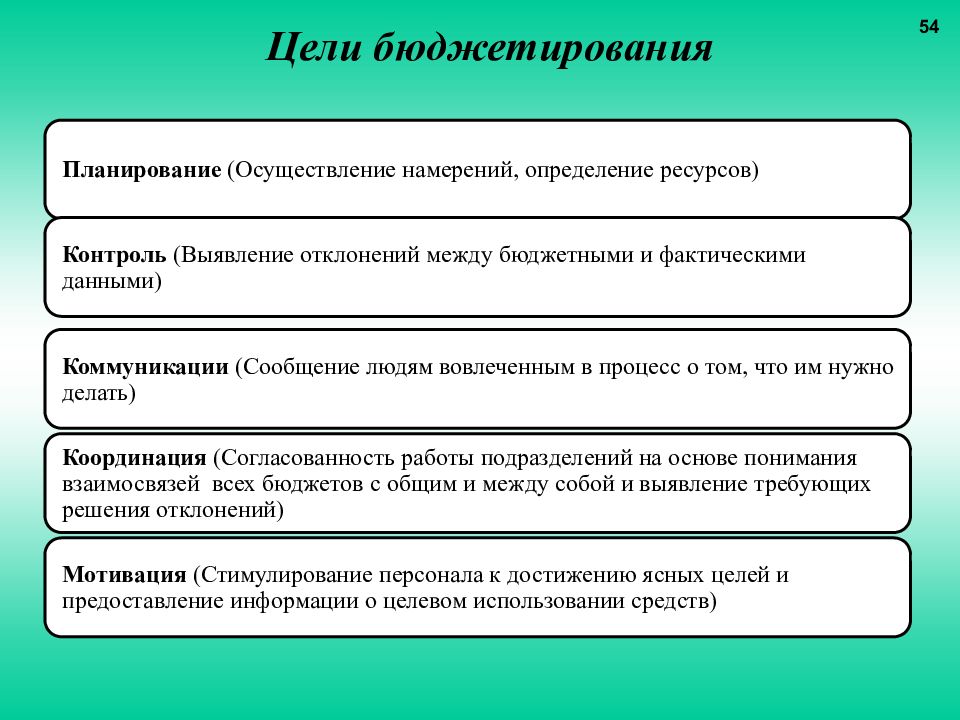 54

Цели бюджетирования

Планирование (Осуществление намерений, определение ресурсов)

Контроль (Выявление отклонений между бюджетными и фактическими данными)

Коммуникации (Сообщение людям вовлеченным в процесс о том, что им нужно делать)

Координация (Согласованность работы подразделений на основе понимания взаимосвязей всех бюджетов с общим и между собой и выявление требующих решения отклонений)

Мотивация (Стимулирование персонала к достижению ясных целей и предоставление информации о целевом использовании средств)